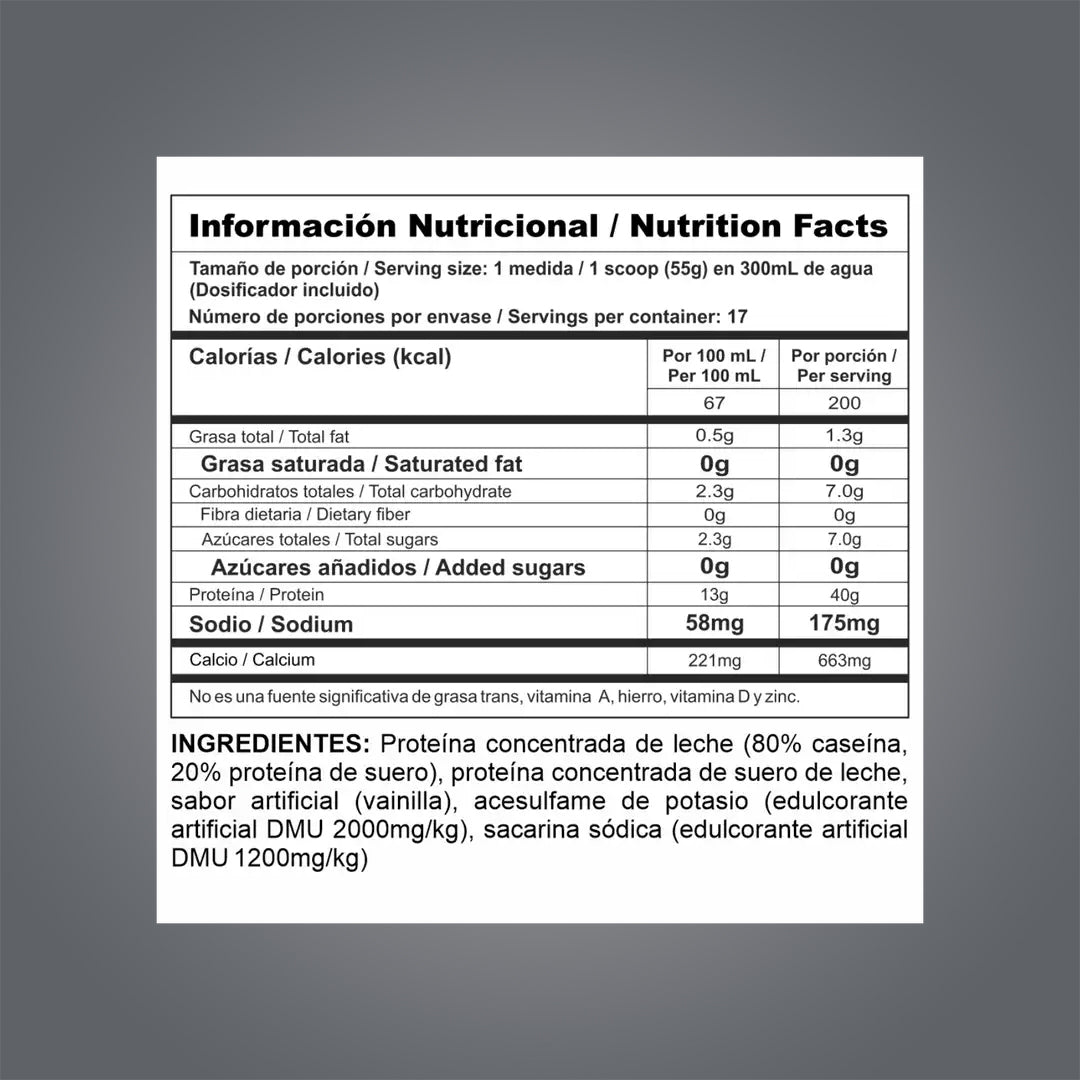 Información Nutricional / Nutrition Facts

Tamaño de porción / Serving size: 1 medida / 1 scoop (55g) en 300mL de agua (Dosificador incluido)

Número de porciones por envase / Servings per container: 17

| Calorías / Calories (kcal) | Por 100 mL / Per 100 mL | Por porción / Per serving |
|---|---|---|
| | 67 | 200 |
| Grasa total / Total fat | 0.5g | 1.3g |
| Grasa saturada / Saturated fat | 0g | 0g |
| Carbohidratos totales / Total carbohydrate | 2.3g | 7.0g |
| Fibra dietaria / Dietary fiber | 0g | 0g |
| Azúcares totales / Total sugars | 2.3g | 7.0g |
| Azúcares añadidos / Added sugars | 0g | 0g |
| Proteína / Protein | 13g | 40g |
| Sodio / Sodium | 58mg | 175mg |
| Calcio / Calcium | 221mg | 663mg |

No es una fuente significativa de grasa trans, vitamina A, hierro, vitamina D y zinc.

INGREDIENTES: Proteína concentrada de leche (80% caseína, 20% proteína de suero), proteína concentrada de suero de leche, sabor artificial (vainilla), acesulfame de potasio (edulcorante artificial DMU 2000mg/kg), sacarina sódica (edulcorante artificial DMU 1200mg/kg)